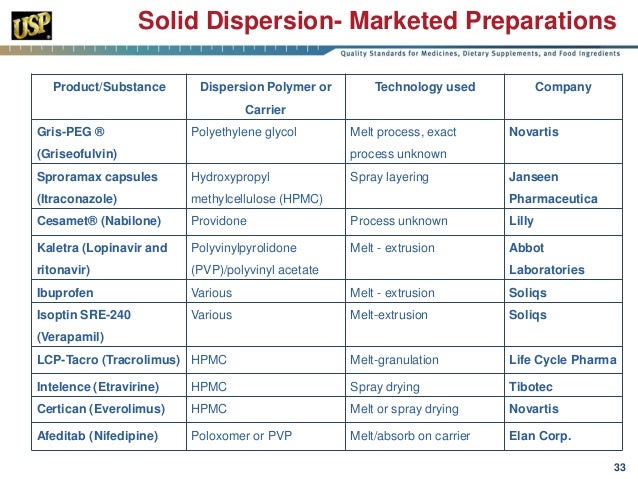 USP

Solid Dispersion- Marketed Preparations

Quality Standards for Medicines, Dietary Supplements, and Food Ingredients

| Product/Substance | Dispersion Polymer or Carrier | Technology used | Company |
|---|---|---|---|
| Gris-PEG ® (Griseofulvin) | Polyethylene glycol | Melt process, exact process unknown | Novartis |
| Sproramax capsules (Itraconazole) | Hydroxypropyl methylcellulose (HPMC) | Spray layering | Janseen Pharmaceutica |
| Cesamet® (Nabilone) | Providone | Process unknown | Lilly |
| Kaletra (Lopinavir and ritonavir) | Polyvinylpyrolidone (PVP)/polyvinyl acetate | Melt - extrusion | Abbot Laboratories |
| Ibuprofen | Various | Melt - extrusion | Soliqs |
| Isoptin SRE-240 (Verapamil) | Various | Melt-extrusion | Soliqs |
| LCP-Tacro (Tracrolimus) | HPMC | Melt-granulation | Life Cycle Pharma |
| Intelence (Etravirine) | HPMC | Spray drying | Tibotec |
| Certican (Everolimus) | HPMC | Melt or spray drying | Novartis |
| Afeditab (Nifedipine) | Poloxomer or PVP | Melt/absorb on carrier | Elan Corp. |

33